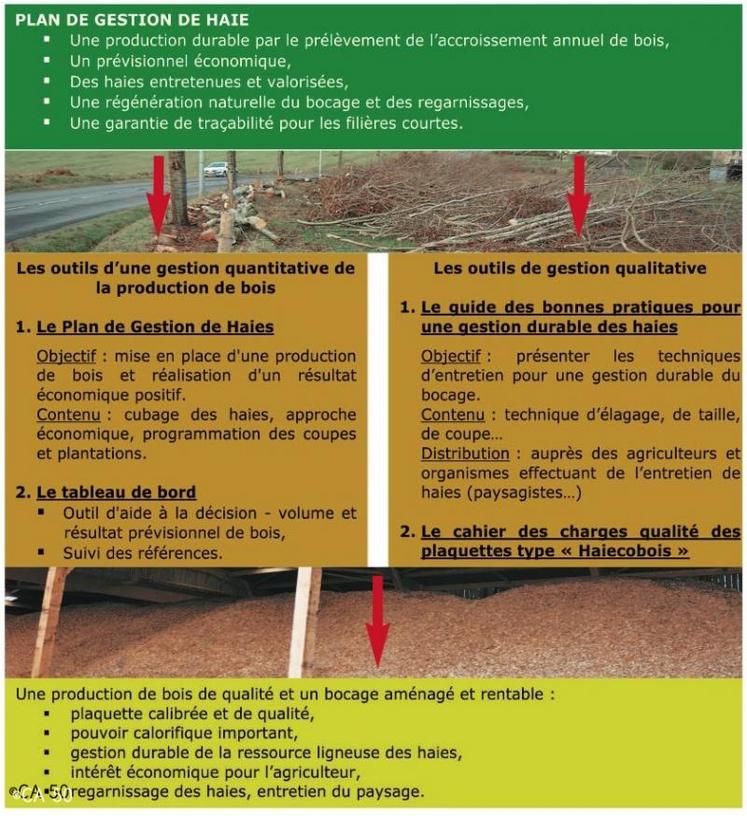 PLAN DE GESTION DE HAIE
▪ Une production durable par le prélèvement de l'accroissement annuel de bois,
▪ Un prévisionnel économique,
▪ Des haies entretenues et valorisées,
▪ Une régénération naturelle du bocage et des regarnissages,
▪ Une garantie de traçabilité pour les filières courtes.

Les outils d'une gestion quantitative de la production de bois

1. Le Plan de Gestion de Haies

Objectif : mise en place d'une production de bois et réalisation d'un résultat économique positif.
Contenu : cubage des haies, approche économique, programmation des coupes et plantations.

2. Le tableau de bord
▪ Outil d'aide à la décision - volume et résultat prévisionnel de bois,
▪ Suivi des références.

Les outils de gestion qualitative

1. Le guide des bonnes pratiques pour une gestion durable des haies

Objectif : présenter les techniques d'entretien pour une gestion durable du bocage.
Contenu : technique d'élagage, de taille, de coupe…
Distribution : auprès des agriculteurs et organismes effectuant de l'entretien de haies (paysagistes…)

2. Le cahier des charges qualité des plaquettes type « Haiecobois »

Une production de bois de qualité et un bocage aménagé et rentable :
▪ plaquette calibrée et de qualité,
▪ pouvoir calorifique important,
▪ gestion durable de la ressource ligneuse des haies,
▪ intérêt économique pour l'agriculteur,
▪ regarnissage des haies, entretien du paysage.

©CA 50